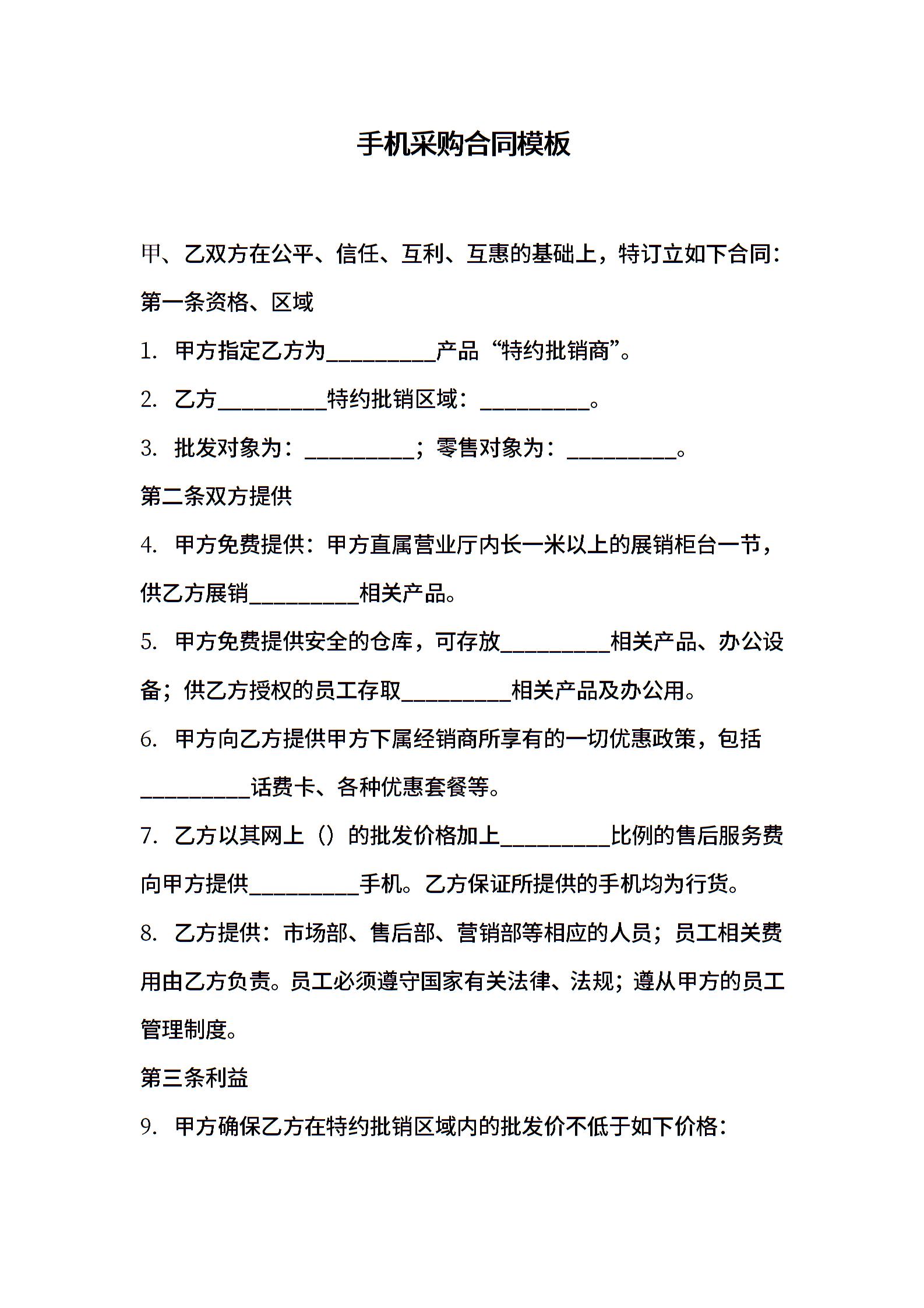 手机采购合同模板

甲、乙双方在公平、信任、互利、互惠的基础上，特订立如下合同：

第一条资格、区域

1. 甲方指定乙方为__________产品“特约批销商”。

2. 乙方__________特约批销区域：__________。

3. 批发对象为：__________；零售对象为：__________。

第二条双方提供

4. 甲方免费提供：甲方直属营业厅内长一米以上的展销柜台一节，供乙方展销__________相关产品。

5. 甲方免费提供安全的仓库，可存放__________相关产品、办公设备；供乙方授权的员工存取__________相关产品及办公用。

6. 甲方向乙方提供甲方下属经销商所享有的一切优惠政策，包括__________话费卡、各种优惠套餐等。

7. 乙方以其网上（）的批发价格加上__________比例的售后服务费向甲方提供__________手机。乙方保证所提供的手机均为行货。

8. 乙方提供：市场部、售后部、营销部等相应的人员；员工相关费用由乙方负责。员工必须遵守国家有关法律、法规；遵从甲方的员工管理制度。

第三条利益

9. 甲方确保乙方在特约批销区域内的批发价不低于如下价格：